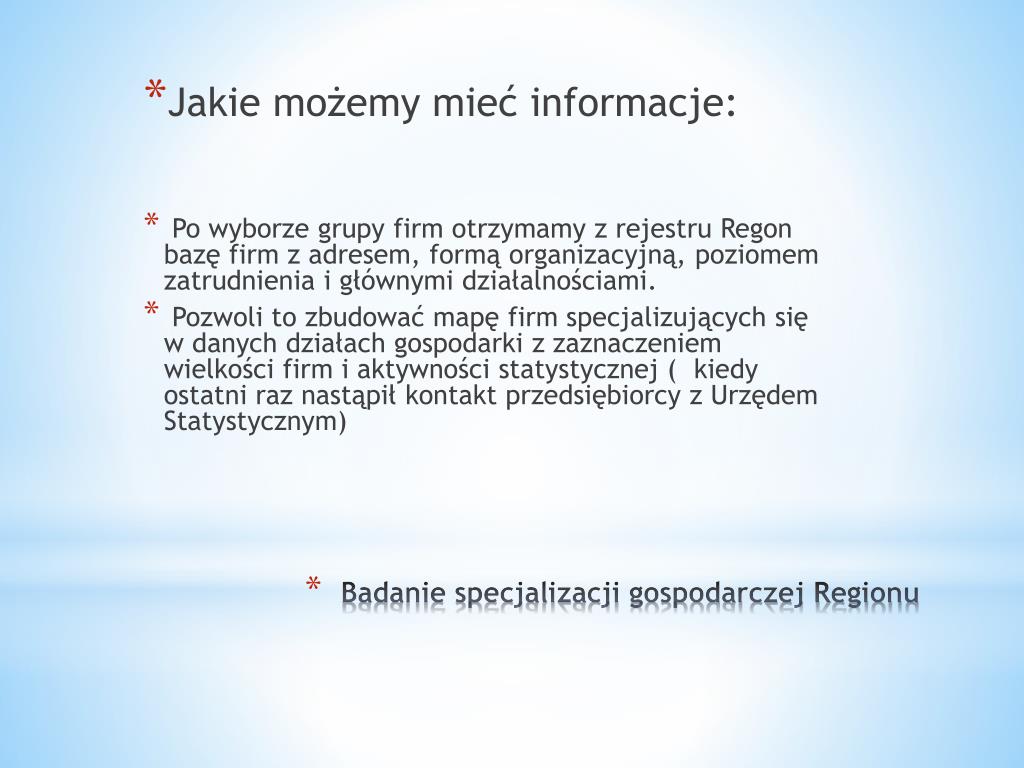 *Jakie możemy mieć informacje:

* Po wyborze grupy firm otrzymamy z rejestru Regon bazę firm z adresem, formą organizacyjną, poziomem zatrudnienia i głównymi działalnościami.

* Pozwoli to zbudować mapę firm specjalizujących się w danych działach gospodarki z zaznaczeniem wielkości firm i aktywności statystycznej ( kiedy ostatni raz nastąpił kontakt przedsiębiorcy z Urzędem Statystycznym)

* Badanie specjalizacji gospodarczej Regionu